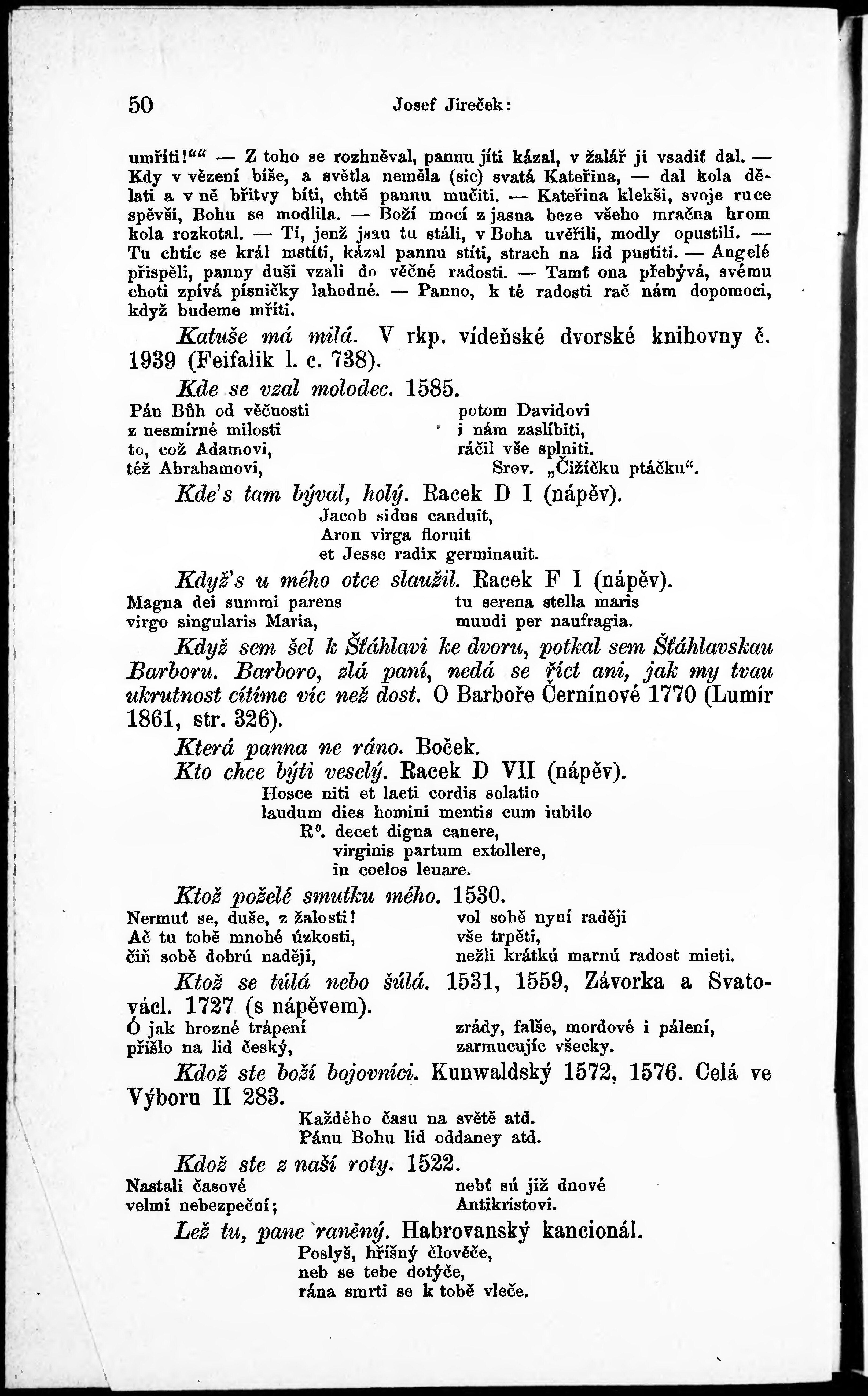 50 Josef Jireček:

umříti!““ — Z toho se rozhněval, pannu jíti kázal, v žalář ji vsadiť dal. — Kdy v vězení biše, a světla neměla (sic) svatá Kateřina, — dal kola dělati a v ně břitvy bíti, chtě pannu mučiti. — Kateřina klekši, svoje ruce spěvši, Bohu se modlila. — Boží mocí z jasna beze všeho mračna hrom kola rozkotal. — Ti, jenž jsau tu stáli, v Boha uvěřili, modly opustili. — Tu chtíc se král mstíti, kázal pannu stíti, strach na lid pustiti. — Angelé přispěli, panny duši vzali do věčné radosti. — Tamť ona přebývá, svému choti zpívá písničky lahodné. — Panno, k té radosti rač nám dopomoci, když budeme mříti.

Katuše má milá. V rkp. vídeňské dvorské knihovny č. 1939 (Feifalik l. c. 738).

Kde se vzal molodec. 1585.

Pán Bůh od věčnosti
z nesmírné milosti
to, což Adamovi,
též Abrahamovi,

potom Davidovi
i nám zaslíbiti,
ráčil vše splniti.
Srov. „Čižíčku ptáčku“.

Kde's tam býval, holý. Racek D I (nápěv).
Jacob sidus canduit,
Aron virga floruit
et Jesse radix germinauit.

Když's u mého otce slaužil. Racek F I (nápěv).

Magna dei summi parens
virgo singularis Maria,

tu serena stella maris
mundi per naufragia.

Když sem šel k Šťáhlavi ke dvoru, potkal sem Šťáhlavskau Barboru. Barboro, zlá paní, nedá se říct ani, jak my tvau ukrutnost cítíme víc než dost. O Barboře Černínové 1770 (Lumír 1861, str. 326).

Která panna ne ráno. Boček.

Kto chce býti veselý. Racek D VII (nápěv).
Hosce niti et laeti cordis solatio
laudum dies homini mentis cum iubilo
R⁰. decet digna canere,
virginis partum extollere,
in coelos leuare.

Ktož poželé smutku mého. 1530.

Nermuť se, duše, z žalosti!
Ač tu tobě mnohé úzkosti,
čiň sobě dobrú naději,

vol sobě nyní raději
vše trpěti,
nežli krátkú marnú radost mieti.

Ktož se túlá nebo šúlá. 1531, 1559, Závorka a Svatovácl. 1727 (s nápěvem).

Ó jak hrozné trápení
přišlo na lid český,

zrády, falše, mordové i pálení,
zarmucujíc všecky.

Kdož ste boží bojovníci. Kunwaldský 1572, 1576. Celá ve Výboru II 283.
Každého času na světě atd.
Pánu Bohu lid oddaney atd.

Kdož ste z naší roty. 1522.

Nastali časové
velmi nebezpeční;

nebť sú již dnové
Antikristovi.

Lež tu, pane raněný. Habrovanský kancionál.
Poslyš, hříšný člověče,
neb se tebe dotýče,
rána smrti se k tobě vleče.